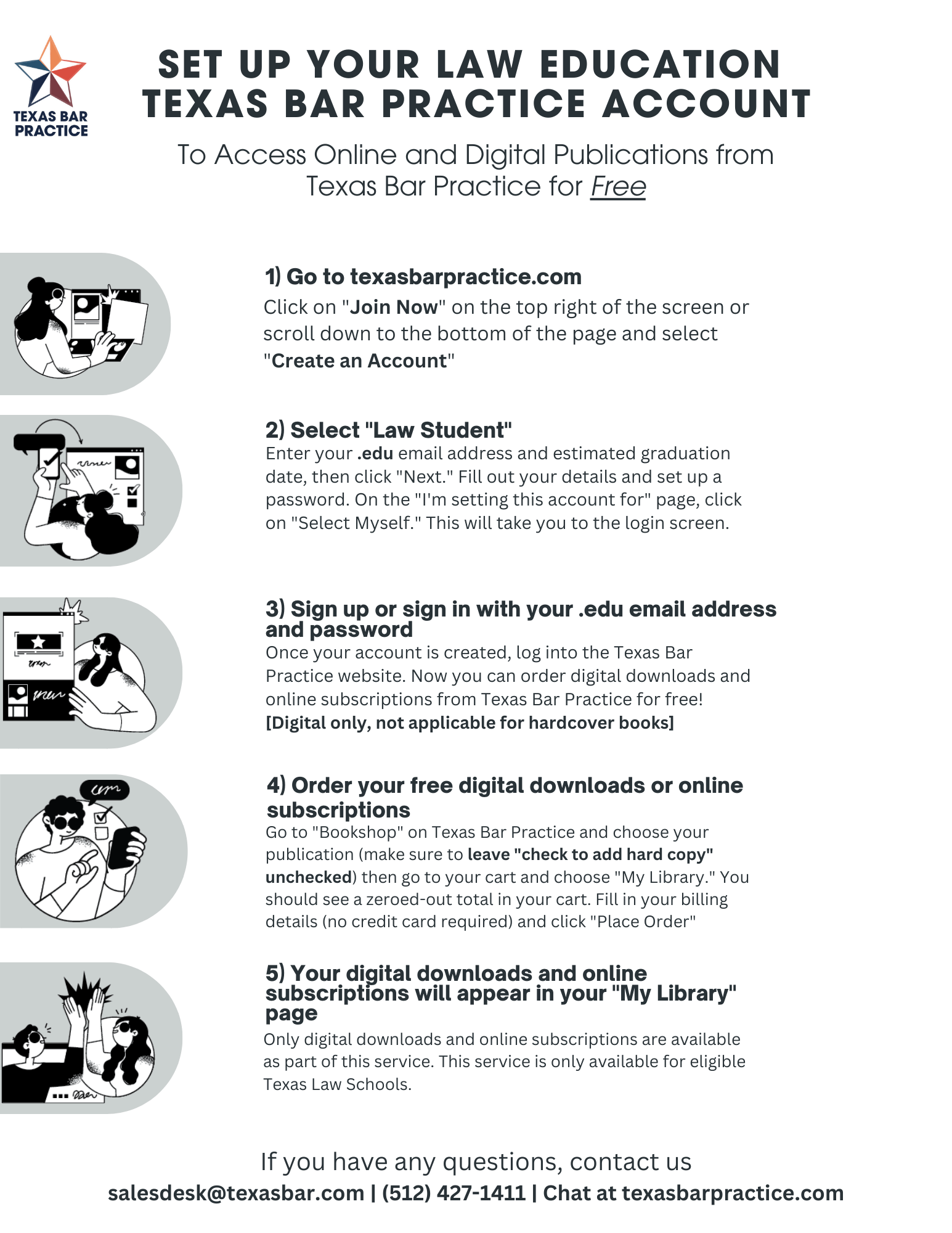 TEXAS BAR PRACTICE

SET UP YOUR LAW EDUCATION TEXAS BAR PRACTICE ACCOUNT

To Access Online and Digital Publications from Texas Bar Practice for Free

1) Go to texasbarpractice.com
Click on "Join Now" on the top right of the screen or scroll down to the bottom of the page and select "Create an Account"

2) Select "Law Student"
Enter your .edu email address and estimated graduation date, then click "Next." Fill out your details and set up a password. On the "I'm setting this account for" page, click on "Select Myself." This will take you to the login screen.

3) Sign up or sign in with your .edu email address and password
Once your account is created, log into the Texas Bar Practice website. Now you can order digital downloads and online subscriptions from Texas Bar Practice for free!
[Digital only, not applicable for hardcover books]

4) Order your free digital downloads or online subscriptions
Go to "Bookshop" on Texas Bar Practice and choose your publication (make sure to leave "check to add hard copy" unchecked) then go to your cart and choose "My Library." You should see a zeroed-out total in your cart. Fill in your billing details (no credit card required) and click "Place Order"

5) Your digital downloads and online subscriptions will appear in your "My Library" page
Only digital downloads and online subscriptions are available as part of this service. This service is only available for eligible Texas Law Schools.

If you have any questions, contact us
salesdesk@texasbar.com | (512) 427-1411 | Chat at texasbarpractice.com